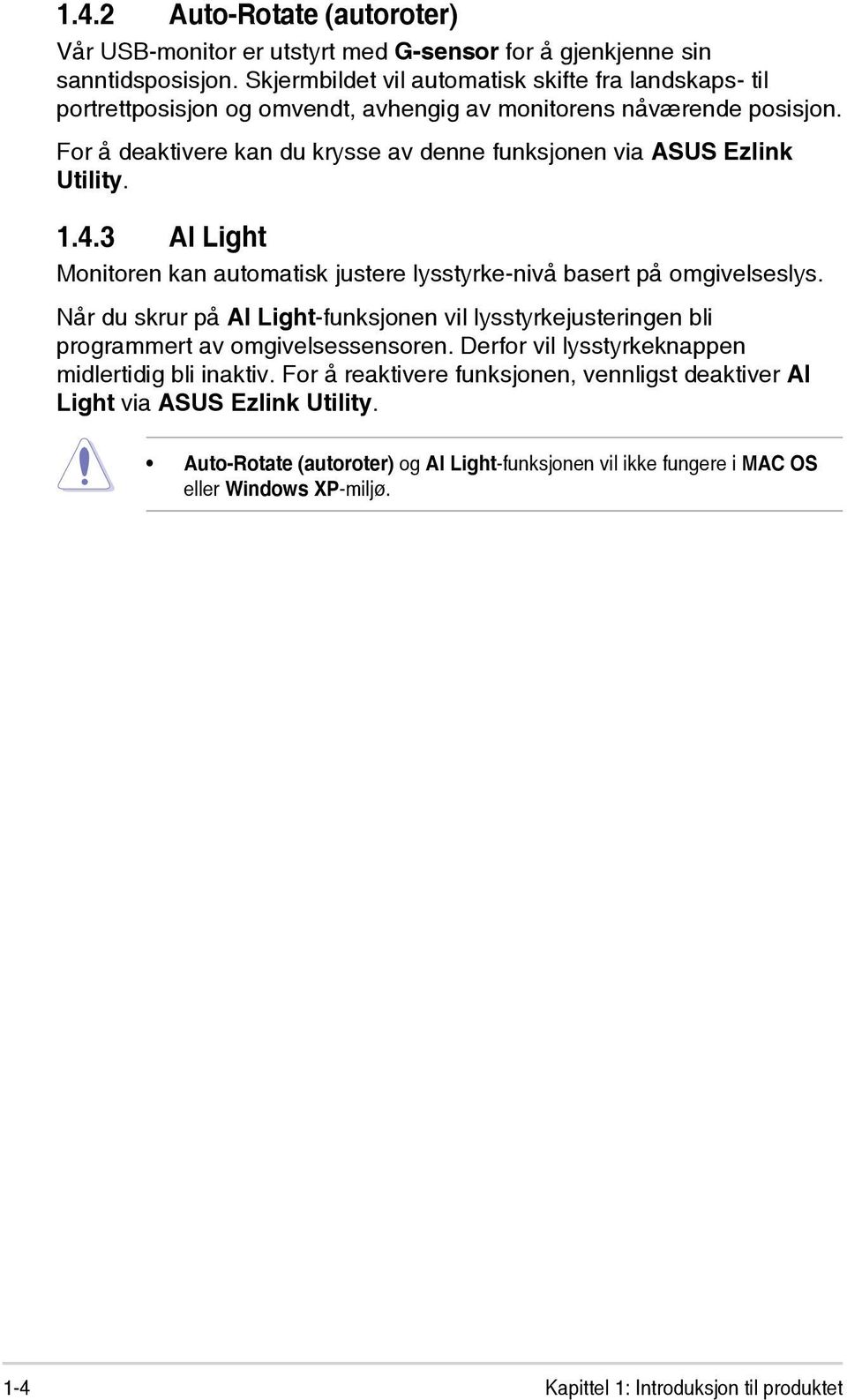 1.4.2 Auto-Rotate (autoroter)

Vår USB-monitor er utstyrt med G-sensor for å gjenkjenne sin sanntidsposisjon. Skjermbildet vil automatisk skifte fra landskaps- til portrettposisjon og omvendt, avhengig av monitorens nåværende posisjon.

For å deaktivere kan du krysse av denne funksjonen via ASUS Ezlink Utility.

1.4.3 AI Light

Monitoren kan automatisk justere lysstyrke-nivå basert på omgivelseslys.

Når du skrur på AI Light-funksjonen vil lysstyrkejusteringen bli programmert av omgivelsessensoren. Derfor vil lysstyrkeknappen midlertidig bli inaktiv. For å reaktivere funksjonen, vennligst deaktiver AI Light via ASUS Ezlink Utility.

• Auto-Rotate (autoroter) og AI Light-funksjonen vil ikke fungere i MAC OS eller Windows XP-miljø.

1-4 Kapittel 1: Introduksjon til produktet